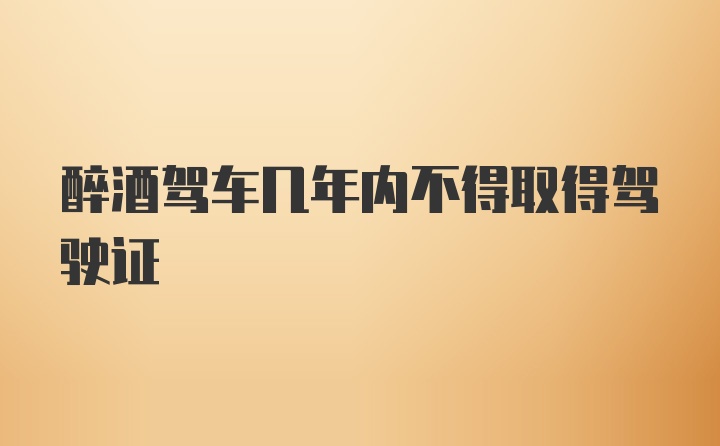 醉酒驾车几年内不得取得驾驶证